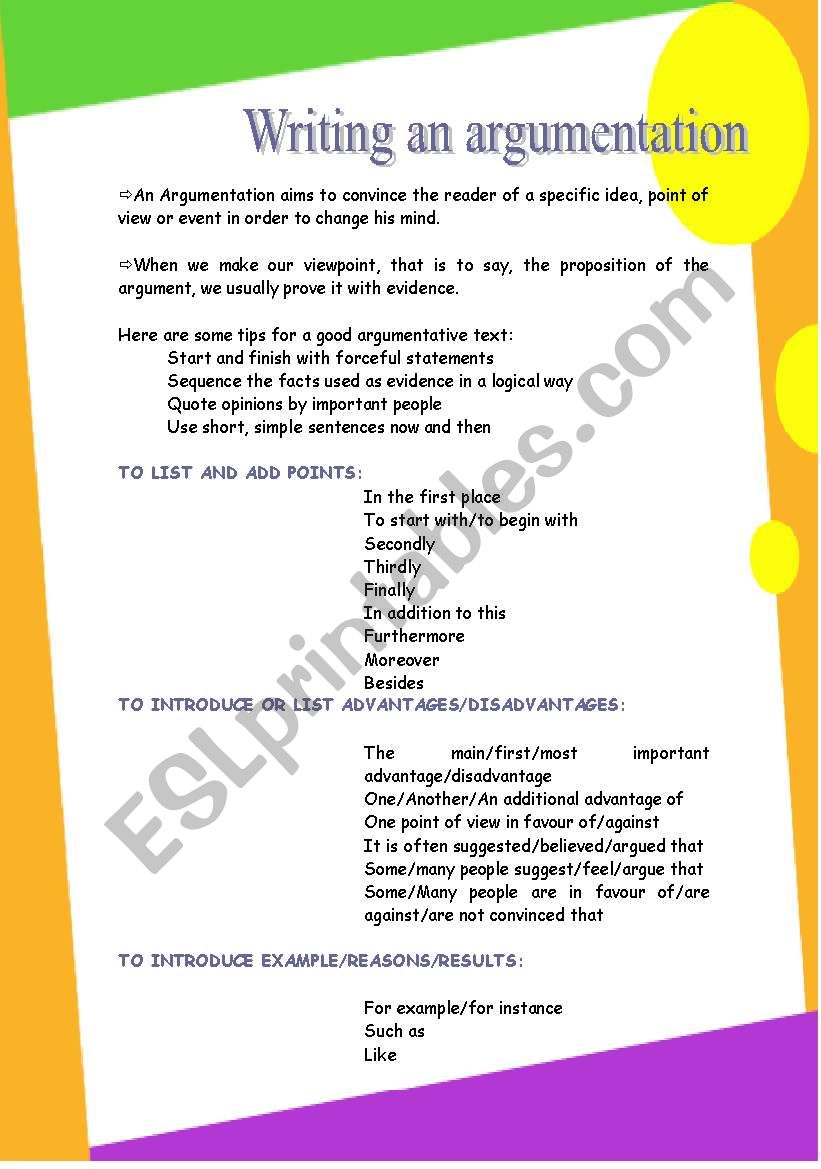 Writing an argumentation

⇨An Argumentation aims to convince the reader of a specific idea, point of view or event in order to change his mind.

⇨When we make our viewpoint, that is to say, the proposition of the argument, we usually prove it with evidence.

Here are some tips for a good argumentative text:
Start and finish with forceful statements
Sequence the facts used as evidence in a logical way
Quote opinions by important people
Use short, simple sentences now and then

TO LIST AND ADD POINTS:
In the first place
To start with/to begin with
Secondly
Thirdly
Finally
In addition to this
Furthermore
Moreover
Besides

TO INTRODUCE OR LIST ADVANTAGES/DISADVANTAGES:
The main/first/most important advantage/disadvantage
One/Another/An additional advantage of
One point of view in favour of/against
It is often suggested/believed/argued that
Some/many people suggest/feel/argue that
Some/Many people are in favour of/are against/are not convinced that

TO INTRODUCE EXAMPLE/REASONS/RESULTS:
For example/for instance
Such as
Like

ESLprintables.com